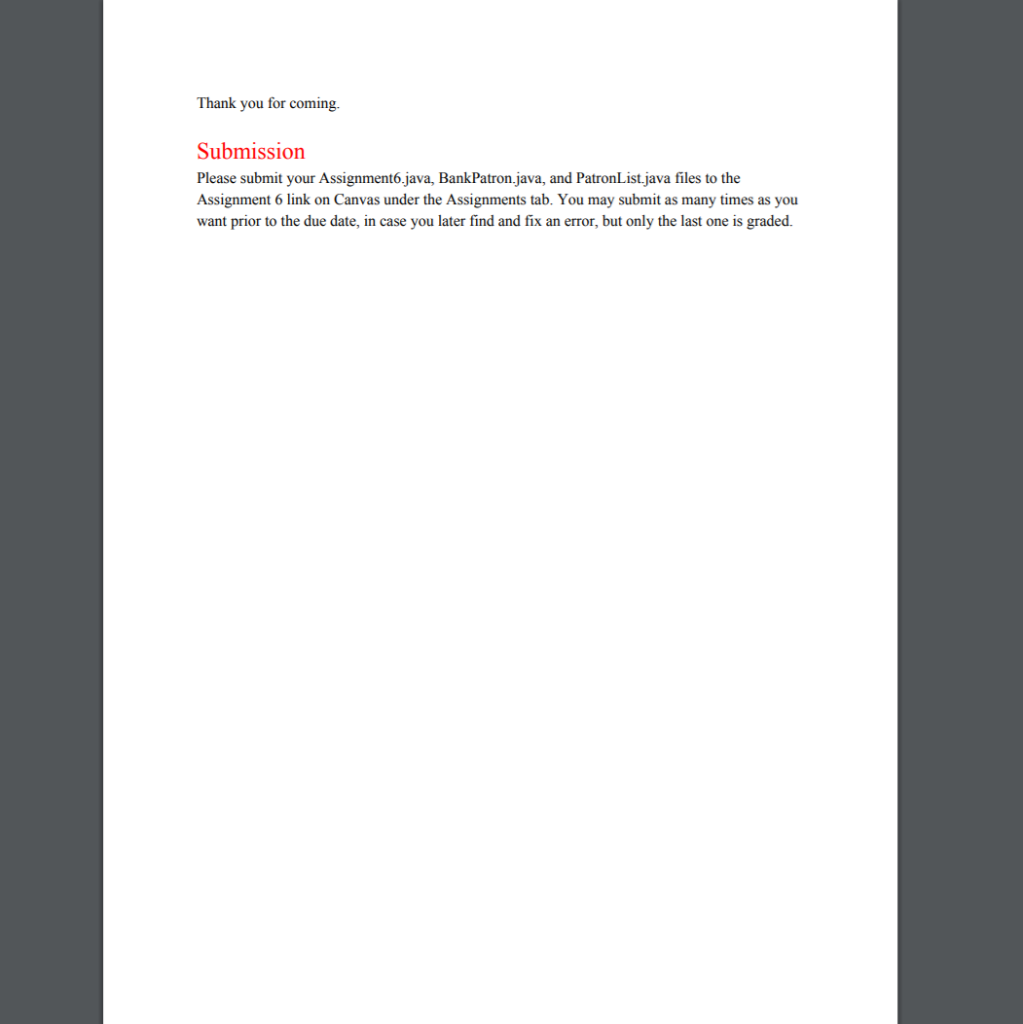 Thank you for coming.

Submission

Please submit your Assignment6.java, BankPatron.java, and PatronList.java files to the Assignment 6 link on Canvas under the Assignments tab. You may submit as many times as you want prior to the due date, in case you later find and fix an error, but only the last one is graded.